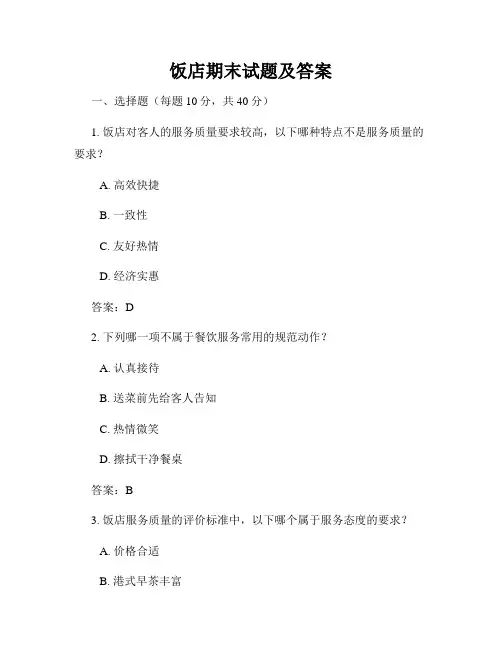 饭店期末试题及答案

一、选择题（每题 10 分，共 40 分）

1. 饭店对客人的服务质量要求较高，以下哪种特点不是服务质量的要求？

A. 高效快捷

B. 一致性

C. 友好热情

D. 经济实惠

答案：D

2. 下列哪一项不属于餐饮服务常用的规范动作？

A. 认真接待

B. 送菜前先给客人告知

C. 热情微笑

D. 擦拭干净餐桌

答案：B

3. 饭店服务质量的评价标准中，以下哪个属于服务态度的要求？

A. 价格合适

B. 港式早茶丰富